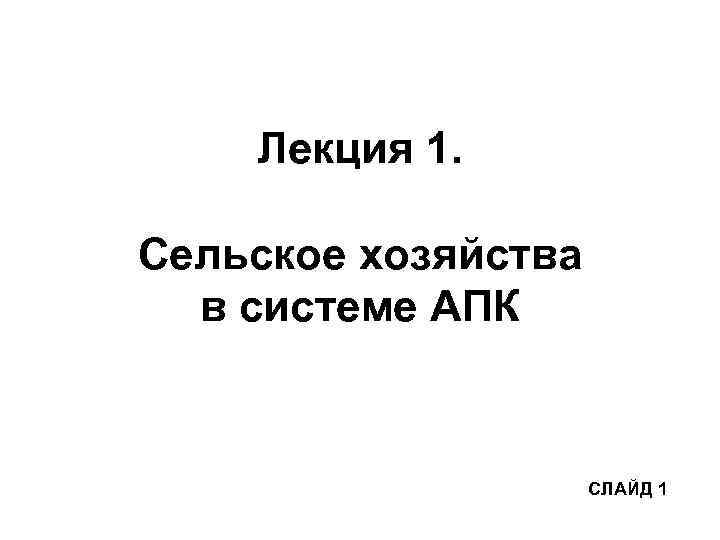 Лекция 1.

Сельское хозяйства в системе АПК

СЛАЙД 1